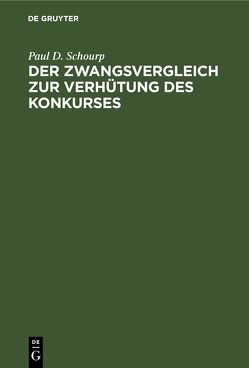 DE GRUYTER

Paul D. Schourp

DER ZWANGSVERGLEICH ZUR VERHÜTUNG DES KONKURSES

DE
G